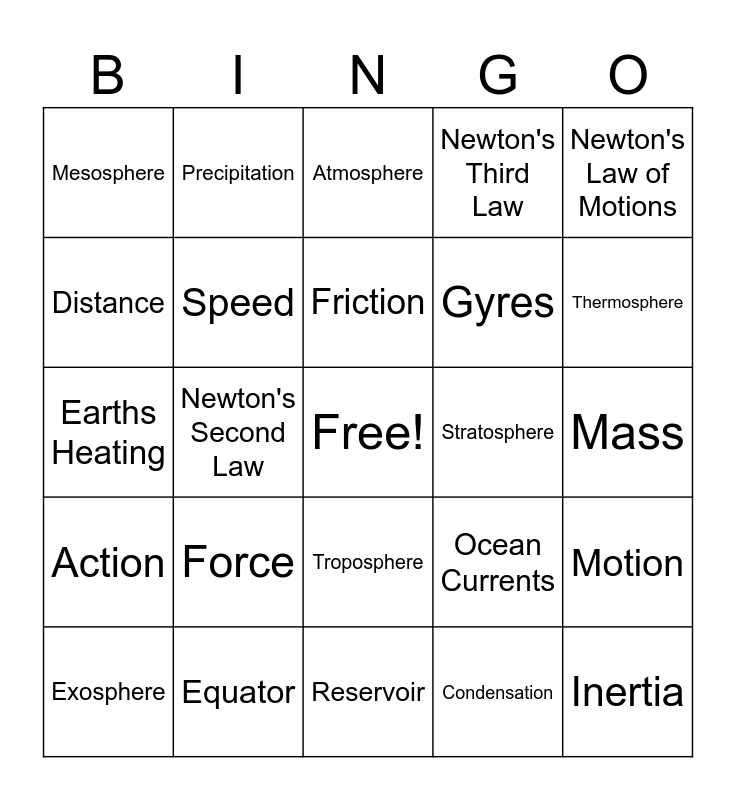 | B | I | N | G | O |
|---|---|---|---|---|
| Mesosphere | Precipitation | Atmosphere | Newton's Third Law | Newton's Law of Motions |
| Distance | Speed | Friction | Gyres | Thermosphere |
| Earths Heating | Newton's Second Law | Free! | Stratosphere | Mass |
| Action | Force | Troposphere | Ocean Currents | Motion |
| Exosphere | Equator | Reservoir | Condensation | Inertia |